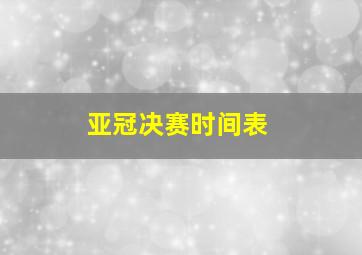 亚冠决赛时间表